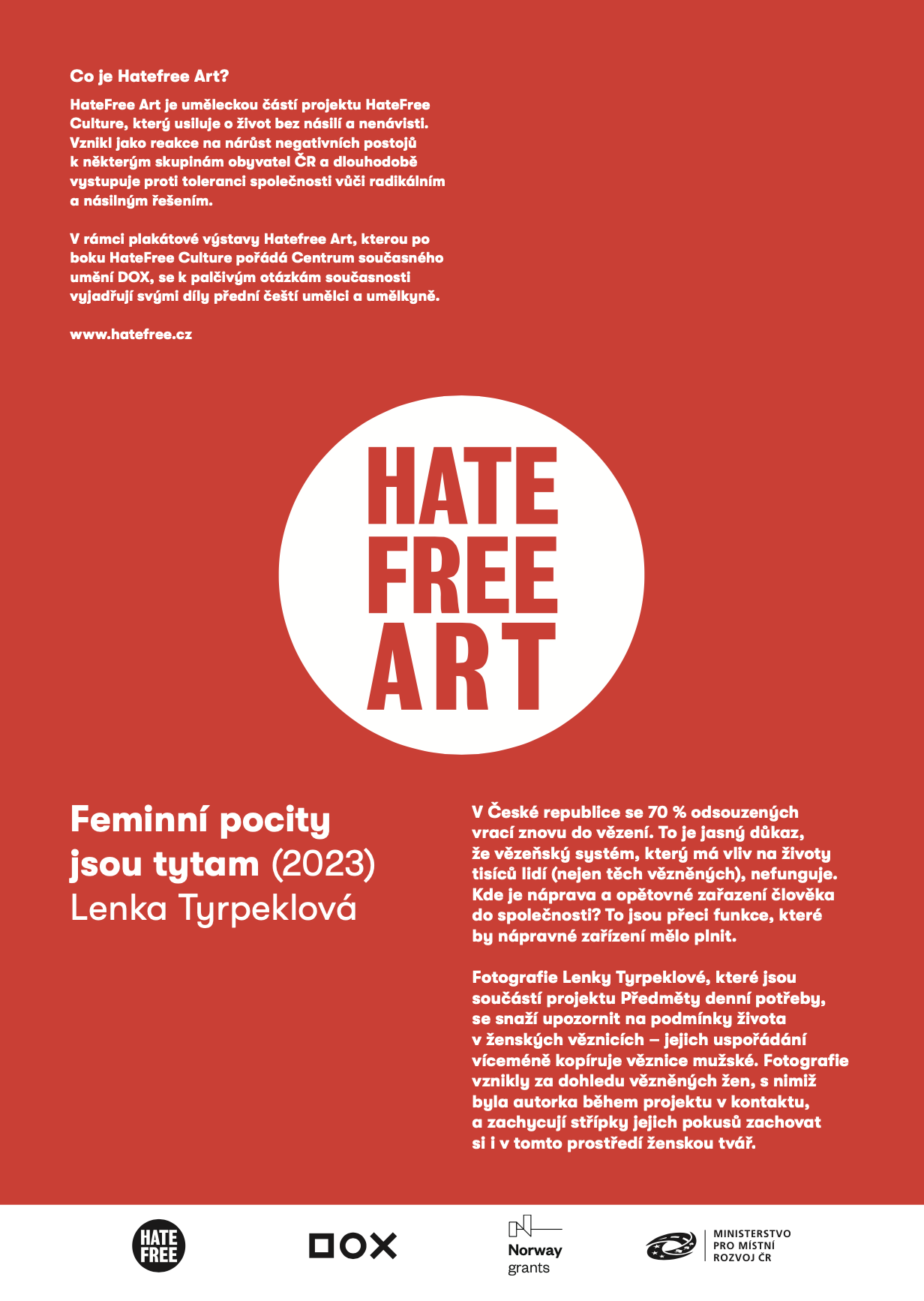 Co je Hatefree Art?

HateFree Art je uměleckou částí projektu HateFree Culture, který usiluje o život bez násilí a nenávisti. Vznikl jako reakce na nárůst negativních postojů k některým skupinám obyvatel ČR a dlouhodobě vystupuje proti toleranci společnosti vůči radikálním a násilným řešením.

V rámci plakátové výstavy Hatefree Art, kterou po boku HateFree Culture pořádá Centrum současného umění DOX, se k palčivým otázkám současnosti vyjadřují svými díly přední čeští umělci a umělkyně.

www.hatefree.cz

HATE FREE ART

Feminní pocity jsou tytam (2023)
Lenka Tyrpeklová

V České republice se 70 % odsouzených vrací znovu do vězení. To je jasný důkaz, že vězeňský systém, který má vliv na životy tisíců lidí (nejen těch vězněných), nefunguje. Kde je náprava a opětovné zařazení člověka do společnosti? To jsou přeci funkce, které by nápravné zařízení mělo plnit.

Fotografie Lenky Tyrpeklové, které jsou součástí projektu Předměty denní potřeby, se snaží upozornit na podmínky života v ženských věznicích – jejich uspořádání víceméně kopíruje věznice mužské. Fotografie vznikly za dohledu vězněných žen, s nimiž byla autorka během projektu v kontaktu, a zachycují střípky jejich pokusů zachovat si i v tomto prostředí ženskou tvář.

HATE FREE

DOX

Norway grants

MINISTERSTVO PRO MÍSTNÍ ROZVOJ ČR